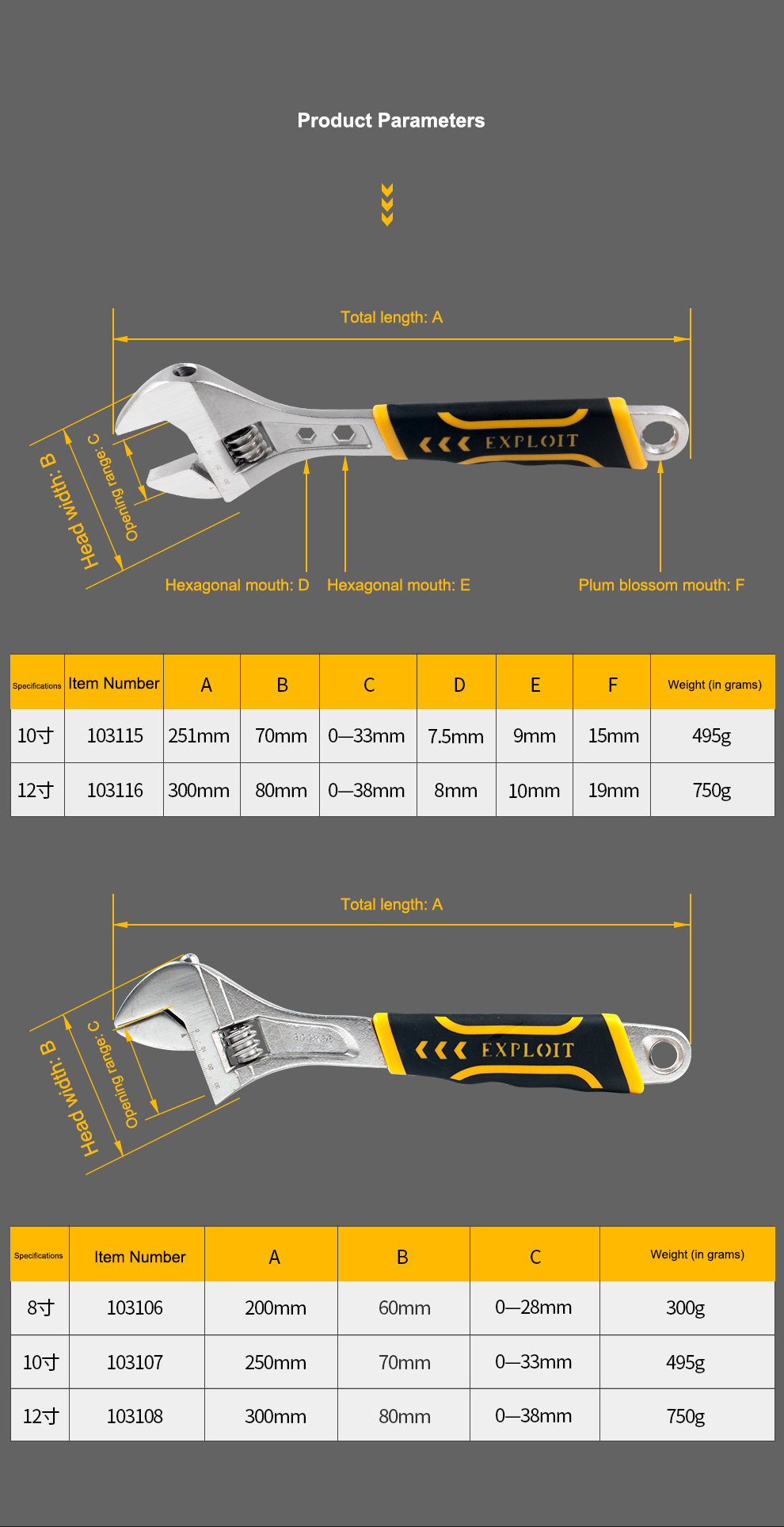 Product Parameters

Total length: A

Head width: B

Opening range: C

EXPLOIT

Hexagonal mouth: D

Hexagonal mouth: E

Plum blossom mouth: F

| Specifications | Item Number | A | B | C | D | E | F | Weight (in grams) |
|---|---|---|---|---|---|---|---|---|
| 10寸 | 103115 | 251mm | 70mm | 0—33mm | 7.5mm | 9mm | 15mm | 495g |
| 12寸 | 103116 | 300mm | 80mm | 0—38mm | 8mm | 10mm | 19mm | 750g |

Total length: A

Head width: B

Opening range: C

EXPLOIT

| Specifications | Item Number | A | B | C | Weight (in grams) |
|---|---|---|---|---|---|
| 8寸 | 103106 | 200mm | 60mm | 0—28mm | 300g |
| 10寸 | 103107 | 250mm | 70mm | 0—33mm | 495g |
| 12寸 | 103108 | 300mm | 80mm | 0—38mm | 750g |